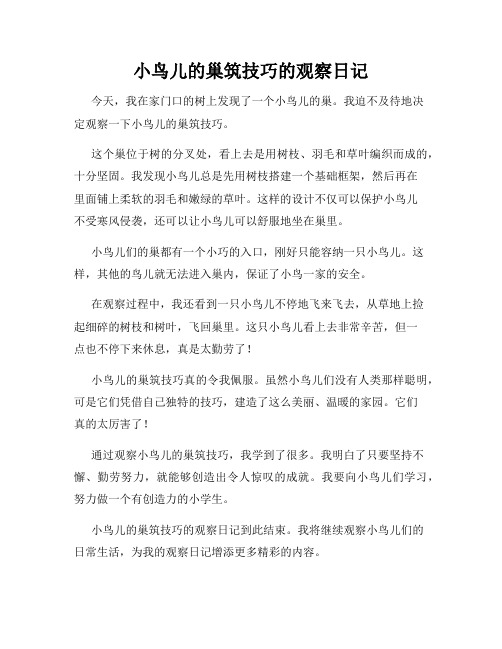 小鸟儿的巢筑技巧的观察日记

今天，我在家门口的树上发现了一个小鸟儿的巢。我迫不及待地决定观察一下小鸟儿的巢筑技巧。

这个巢位于树的分叉处，看上去是用树枝、羽毛和草叶编织而成的，十分坚固。我发现小鸟儿总是先用树枝搭建一个基础框架，然后再在里面铺上柔软的羽毛和嫩绿的草叶。这样的设计不仅可以保护小鸟儿不受寒风侵袭，还可以让小鸟儿可以舒服地坐在巢里。

小鸟儿们的巢都有一个小巧的入口，刚好只能容纳一只小鸟儿。这样，其他的鸟儿就无法进入巢内，保证了小鸟一家的安全。

在观察过程中，我还看到一只小鸟儿不停地飞来飞去，从草地上捡起细碎的树枝和树叶，飞回巢里。这只小鸟儿看上去非常辛苦，但一点也不停下来休息，真是太勤劳了！

小鸟儿的巢筑技巧真的令我佩服。虽然小鸟儿们没有人类那样聪明，可是它们凭借自己独特的技巧，建造了这么美丽、温暖的家园。它们真的太厉害了！

通过观察小鸟儿的巢筑技巧，我学到了很多。我明白了只要坚持不懈、勤劳努力，就能够创造出令人惊叹的成就。我要向小鸟儿们学习，努力做一个有创造力的小学生。

小鸟儿的巢筑技巧的观察日记到此结束。我将继续观察小鸟儿们的日常生活，为我的观察日记增添更多精彩的内容。